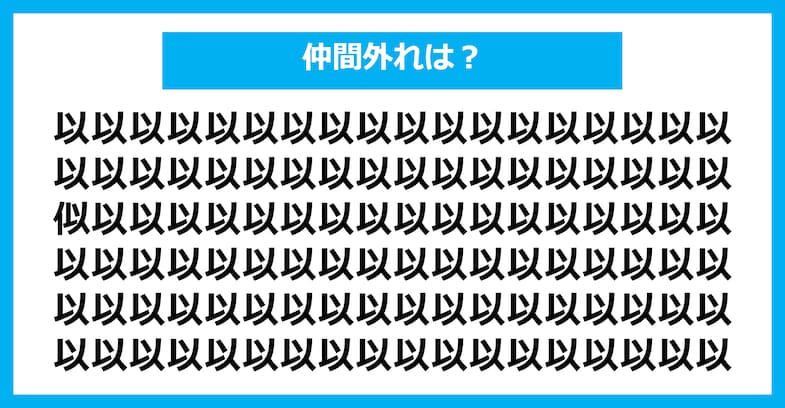 仲間外れは？

以以以以以以以以以以以以以以以以以以
以以以以以以以以以以以以以以以以以以
似以以以以以以以以以以以以以以以以以
以以以以以以以以以以以以以以以以以以
以以以以以以以以以以以以以以以以以以
以以以以以以以以以以以以以以以以以以